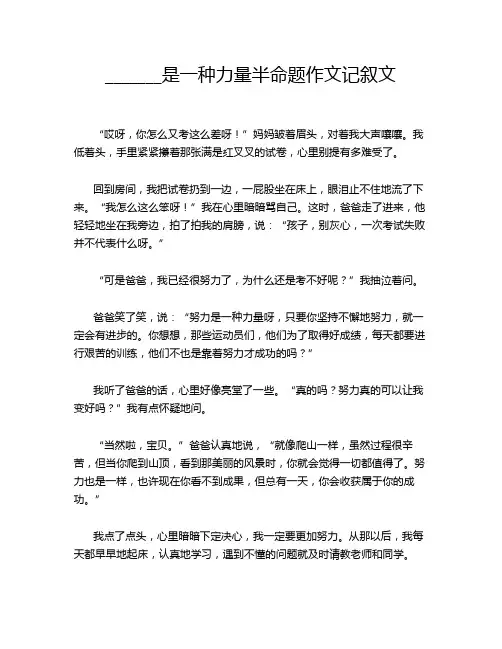 ______是一种力量半命题作文记叙文

“哎呀，你怎么又考这么差呀！”妈妈皱着眉头，对着我大声嚷嚷。我低着头，手里紧紧攥着那张满是红叉叉的试卷，心里别提有多难受了。

回到房间，我把试卷扔到一边，一屁股坐在床上，眼泪止不住地流了下来。“我怎么这么笨呀！”我在心里暗暗骂自己。这时，爸爸走了进来，他轻轻地坐在我旁边，拍了拍我的肩膀，说：“孩子，别灰心，一次考试失败并不代表什么呀。”

“可是爸爸，我已经很努力了，为什么还是考不好呢？”我抽泣着问。

爸爸笑了笑，说：“努力是一种力量呀，只要你坚持不懈地努力，就一定会有进步的。你想想，那些运动员们，他们为了取得好成绩，每天都要进行艰苦的训练，他们不也是靠着努力才成功的吗？”

我听了爸爸的话，心里好像亮堂了一些。“真的吗？努力真的可以让我变好吗？”我有点怀疑地问。

“当然啦，宝贝。”爸爸认真地说，“就像爬山一样，虽然过程很辛苦，但当你爬到山顶，看到那美丽的风景时，你就会觉得一切都值得了。努力也是一样，也许现在你看不到成果，但总有一天，你会收获属于你的成功。”

我点了点头，心里暗暗下定决心，我一定要更加努力。从那以后，我每天都早早地起床，认真地学习，遇到不懂的问题就及时请教老师和同学。